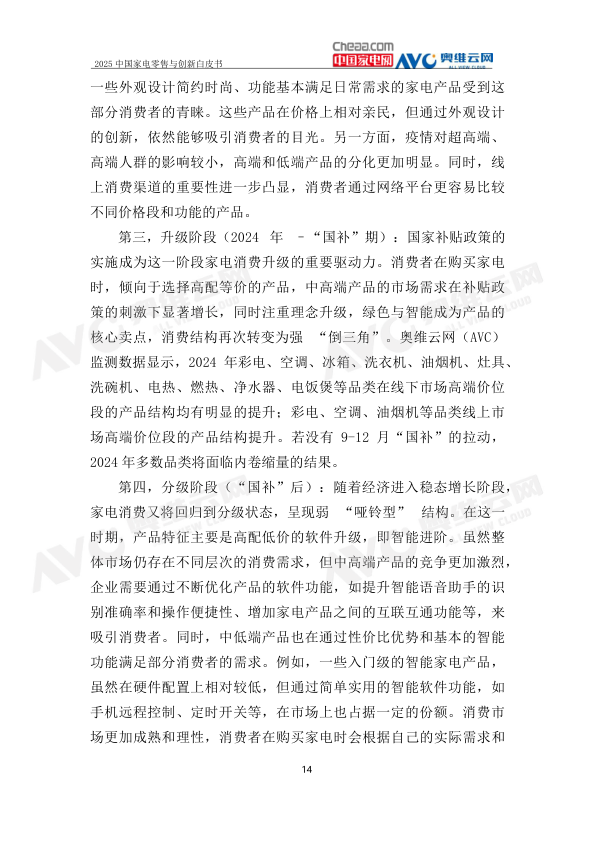 2025 中国家电零售与创新白皮书

Cheaa.com 中国家电网 AVC 奥维云网

一些外观设计简约时尚、功能基本满足日常需求的家电产品受到这部分消费者的青睐。这些产品在价格上相对亲民，但通过外观设计的创新，依然能够吸引消费者的目光。另一方面，疫情对超高端、高端人群的影响较小，高端和低端产品的分化更加明显。同时，线上消费渠道的重要性进一步凸显，消费者通过网络平台更容易比较不同价格段和功能的产品。

第三，升级阶段（2024 年 -“国补”期）：国家补贴政策的实施成为这一阶段家电消费升级的重要驱动力。消费者在购买家电时，倾向于选择高配等价的产品，中高端产品的市场需求在补贴政策的刺激下显著增长，同时注重理念升级，绿色与智能成为产品的核心卖点，消费结构再次转变为强 “倒三角”。奥维云网（AVC）监测数据显示，2024 年彩电、空调、冰箱、洗衣机、油烟机、灶具、洗碗机、电热、燃热、净水器、电饭煲等品类在线下市场高端价位段的产品结构均有明显的提升；彩电、空调、油烟机等品类线上市场高端价位段的产品结构提升。若没有 9-12 月“国补”的拉动，2024 年多数品类将面临内卷缩量的结果。

第四，分级阶段（“国补”后）：随着经济进入稳态增长阶段，家电消费又将回归到分级状态，呈现弱 “哑铃型” 结构。在这一时期，产品特征主要是高配低价的软件升级，即智能进阶。虽然整体市场仍存在不同层次的消费需求，但中高端产品的竞争更加激烈，企业需要通过不断优化产品的软件功能，如提升智能语音助手的识别准确率和操作便捷性、增加家电产品之间的互联互通功能等，来吸引消费者。同时，中低端产品也在通过性价比优势和基本的智能功能满足部分消费者的需求。例如，一些入门级的智能家电产品，虽然在硬件配置上相对较低，但通过简单实用的智能软件功能，如手机远程控制、定时开关等，在市场上也占据一定的份额。消费市场更加成熟和理性，消费者在购买家电时会根据自己的实际需求和

14